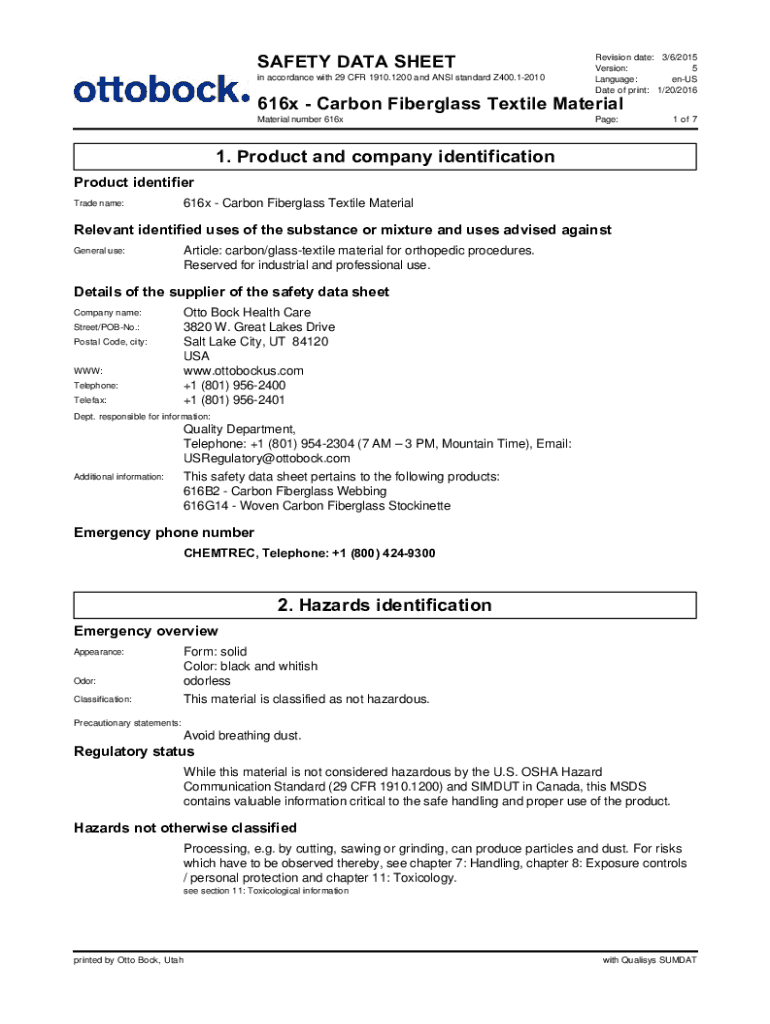 ottobock.

SAFETY DATA SHEET
in accordance with 29 CFR 1910.1200 and ANSI standard Z400.1-2010

Revision date: 3/6/2015
Version: 5
Language: en-US
Date of print: 1/20/2016

616x - Carbon Fiberglass Textile Material
Material number 616x

Page: 1 of 7

1. Product and company identification

Product identifier

Trade name: 616x - Carbon Fiberglass Textile Material

Relevant identified uses of the substance or mixture and uses advised against

General use: Article: carbon/glass-textile material for orthopedic procedures. Reserved for industrial and professional use.

Details of the supplier of the safety data sheet

Company name: Otto Bock Health Care
Street/POB-No.: 3820 W. Great Lakes Drive
Postal Code, city: Salt Lake City, UT 84120
USA
WWW: www.ottobockus.com
Telephone: +1 (801) 956-2400
Telefax: +1 (801) 956-2401

Dept. responsible for information:
Quality Department,
Telephone: +1 (801) 954-2304 (7 AM – 3 PM, Mountain Time), Email:
USRegulatory@ottobock.com

Additional information: This safety data sheet pertains to the following products:
616B2 - Carbon Fiberglass Webbing
616G14 - Woven Carbon Fiberglass Stockinette

Emergency phone number

CHEMTREC, Telephone: +1 (800) 424-9300

2. Hazards identification

Emergency overview

Appearance: Form: solid
Color: black and whitish
Odor: odorless
Classification: This material is classified as not hazardous.

Precautionary statements:
Avoid breathing dust.

Regulatory status

While this material is not considered hazardous by the U.S. OSHA Hazard Communication Standard (29 CFR 1910.1200) and SIMDUT in Canada, this MSDS contains valuable information critical to the safe handling and proper use of the product.

Hazards not otherwise classified

Processing, e.g. by cutting, sawing or grinding, can produce particles and dust. For risks which have to be observed thereby, see chapter 7: Handling, chapter 8: Exposure controls / personal protection and chapter 11: Toxicology.
see section 11: Toxicological information

printed by Otto Bock, Utah

with Qualisys SUMDAT